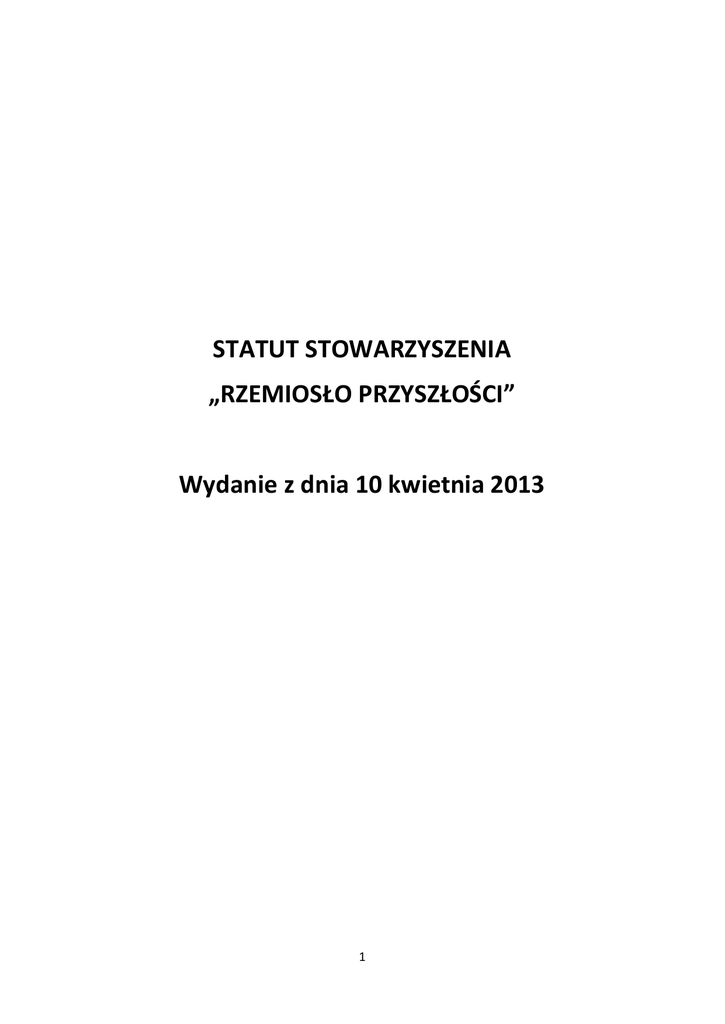 STATUT STOWARZYSZENIA
„RZEMIOSŁO PRZYSZŁOŚCI"

Wydanie z dnia 10 kwietnia 2013

1